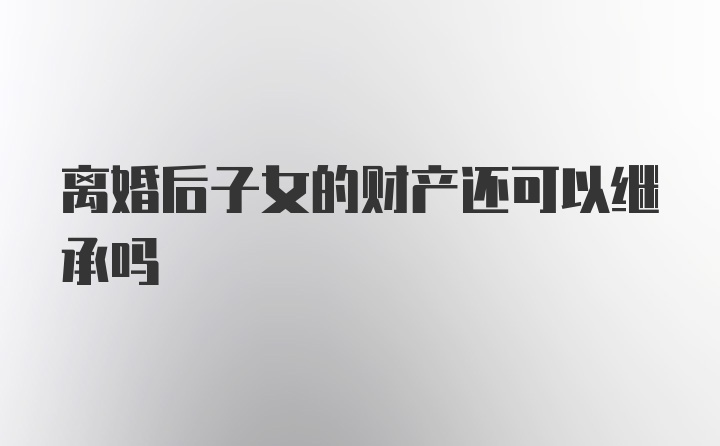 离婚后子女的财产还可以继承吗